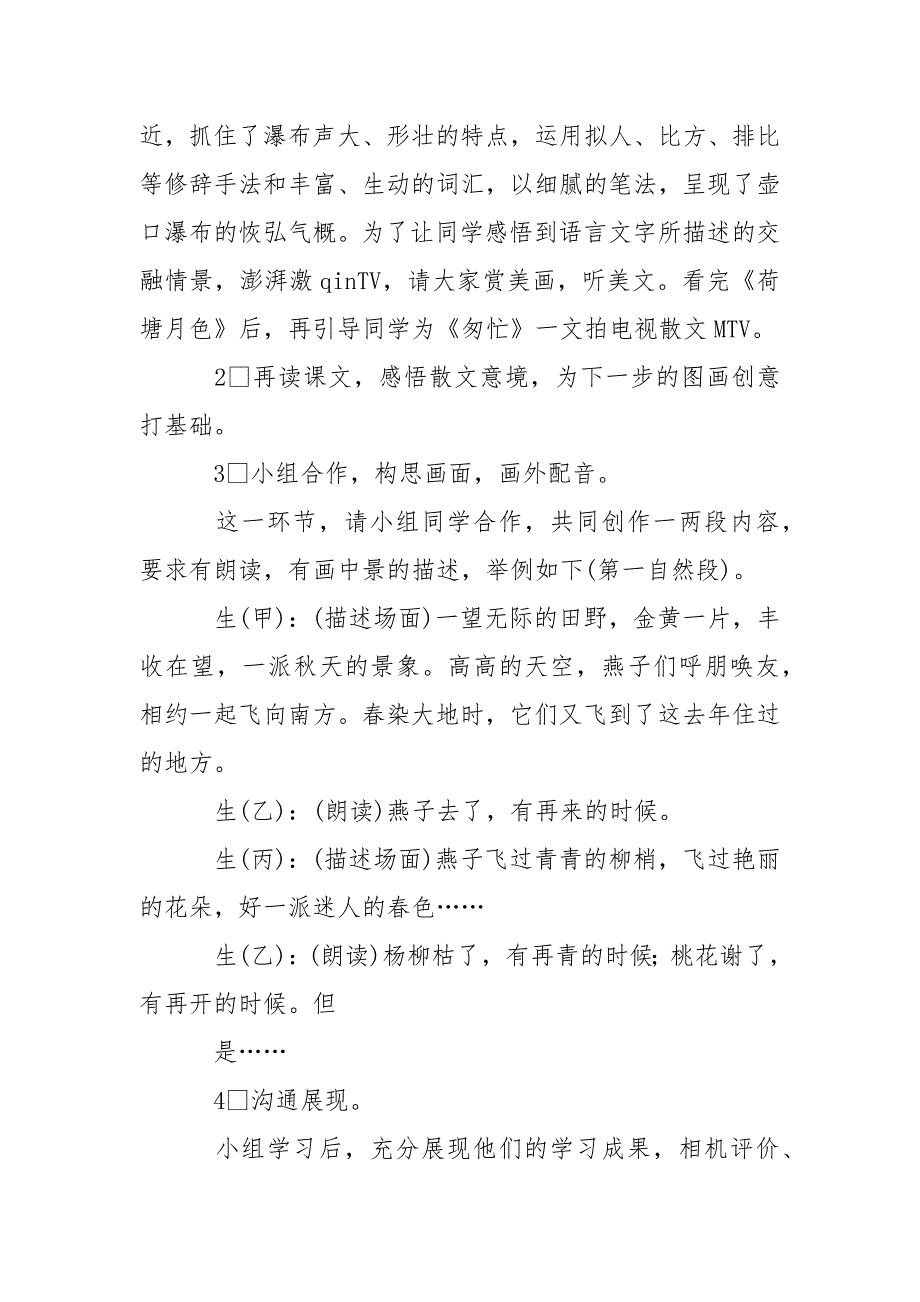 近，抓住了瀑布声大、形壮的特点，运用拟人、比方、排比等修辞手法和丰富、生动的词汇，以细腻的笔法，呈现了壶口瀑布的恢弘气概。为了让同学感悟到语言文字所描述的交融情景，澎湃激 qinTV，请大家赏美画，听美文。看完《荷塘月色》后，再引导同学为《匆忙》一文拍电视散文 MTV。

2□再读课文，感悟散文意境，为下一步的图画创意打基础。

3□小组合作，构思画面，画外配音。

这一环节，请小组同学合作，共同创作一两段内容，要求有朗读，有画中景的描述，举例如下(第一自然段)。

生(甲)：(描述场面)一望无际的田野，金黄一片，丰收在望，一派秋天的景象。高高的天空，燕子们呼朋唤友，相约一起飞向南方。春染大地时，它们又飞到了这去年住过的地方。

生(乙)：(朗读)燕子去了，有再来的时候。

生(丙)：(描述场面)燕子飞过青青的柳梢，飞过艳丽的花朵，好一派迷人的春色……

生(乙)：(朗读)杨柳枯了，有再青的时候；桃花谢了，有再开的时候。但

是……

4□沟通展现。

小组学习后，充分展现他们的学习成果，相机评价、